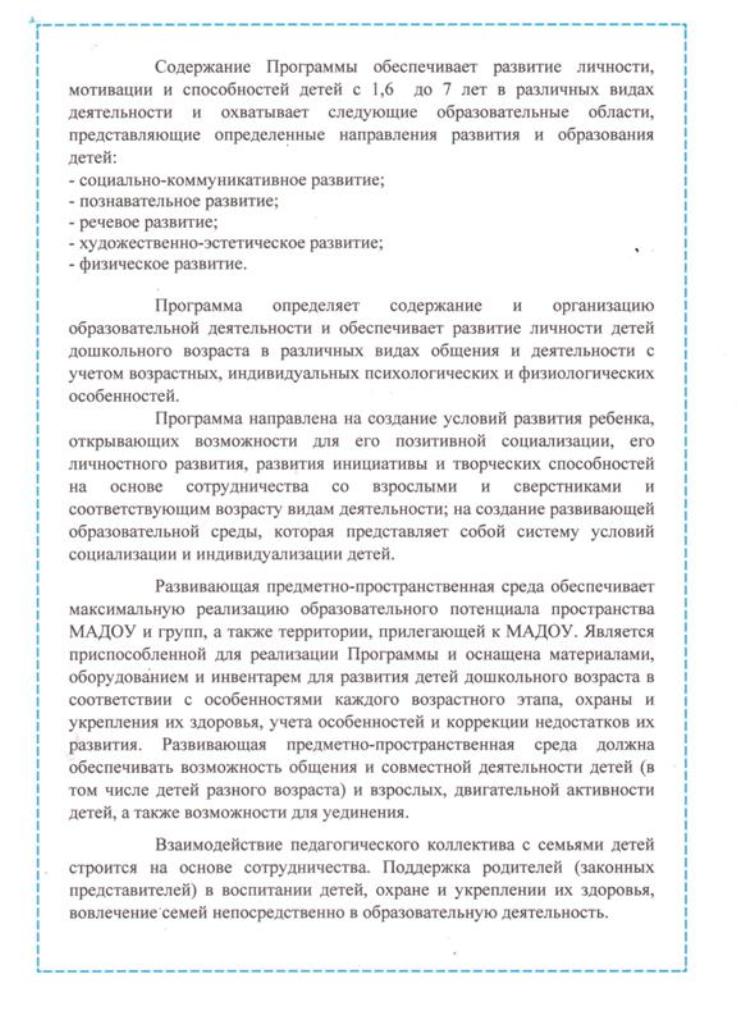 Содержание Программы обеспечивает развитие личности, мотивации и способностей детей с 1,6 до 7 лет в различных видах деятельности и охватывает следующие образовательные области, представляющие определенные направления развития и образования детей:
- социально-коммуникативное развитие;
- познавательное развитие;
- речевое развитие;
- художественно-эстетическое развитие;
- физическое развитие.

Программа определяет содержание и организацию образовательной деятельности и обеспечивает развитие личности детей дошкольного возраста в различных видах общения и деятельности с учетом возрастных, индивидуальных психологических и физиологических особенностей.

Программа направлена на создание условий развития ребенка, открывающих возможности для его позитивной социализации, его личностного развития, развития инициативы и творческих способностей на основе сотрудничества со взрослыми и сверстниками и соответствующим возрасту видам деятельности; на создание развивающей образовательной среды, которая представляет собой систему условий социализации и индивидуализации детей.

Развивающая предметно-пространственная среда обеспечивает максимальную реализацию образовательного потенциала пространства МАДОУ и групп, а также территории, прилегающей к МАДОУ. Является приспособленной для реализации Программы и оснащена материалами, оборудованием и инвентарем для развития детей дошкольного возраста в соответствии с особенностями каждого возрастного этапа, охраны и укрепления их здоровья, учета особенностей и коррекции недостатков их развития. Развивающая предметно-пространственная среда должна обеспечивать возможность общения и совместной деятельности детей (в том числе детей разного возраста) и взрослых, двигательной активности детей, а также возможности для уединения.

Взаимодействие педагогического коллектива с семьями детей строится на основе сотрудничества. Поддержка родителей (законных представителей) в воспитании детей, охране и укреплении их здоровья, вовлечение семей непосредственно в образовательную деятельность.